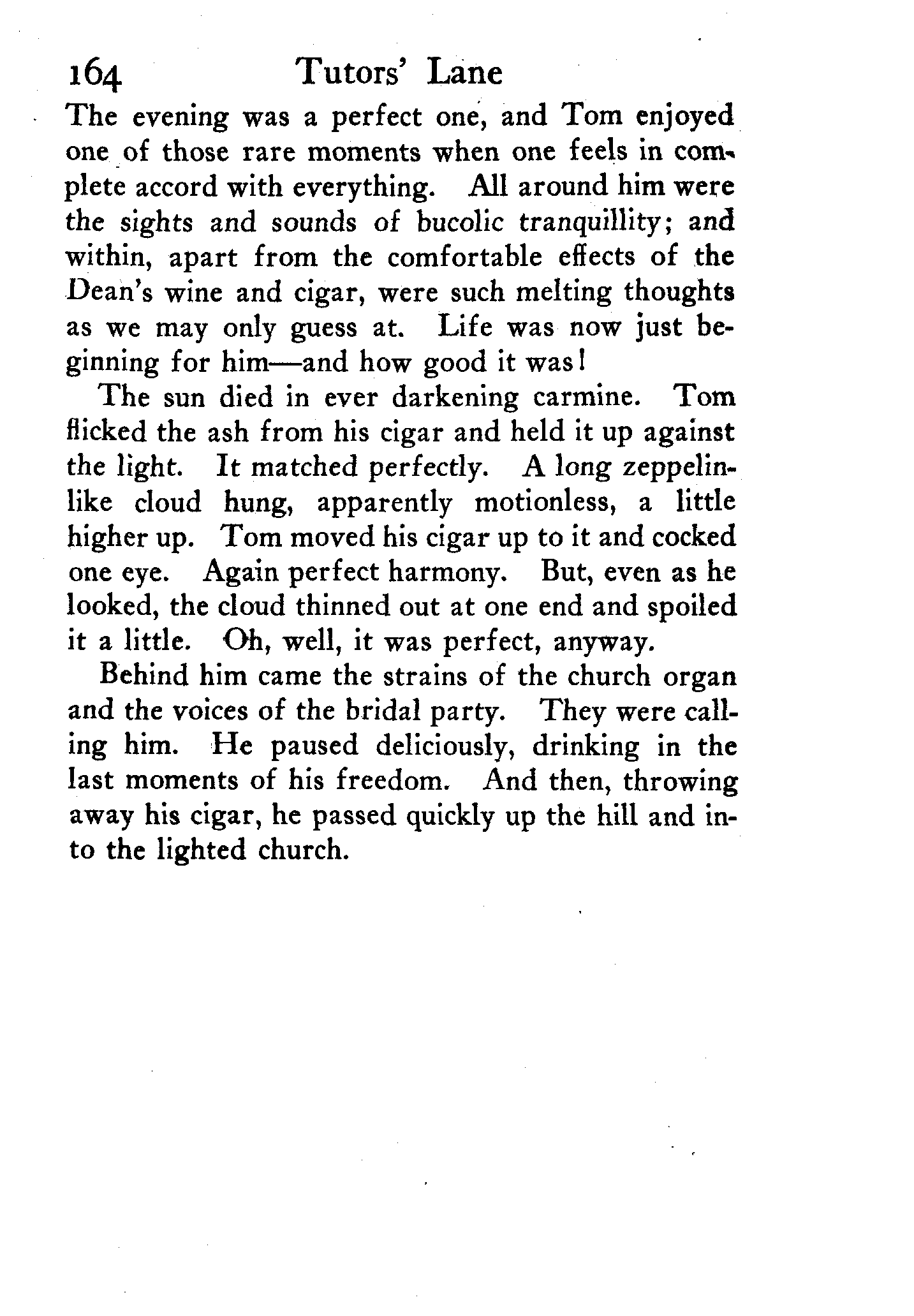 164 Tutors' Lane

The evening was a perfect one, and Tom enjoyed one of those rare moments when one feels in complete accord with everything. All around him were the sights and sounds of bucolic tranquillity; and within, apart from the comfortable effects of the Dean's wine and cigar, were such melting thoughts as we may only guess at. Life was now just beginning for him—and how good it was!

The sun died in ever darkening carmine. Tom flicked the ash from his cigar and held it up against the light. It matched perfectly. A long zeppelin-like cloud hung, apparently motionless, a little higher up. Tom moved his cigar up to it and cocked one eye. Again perfect harmony. But, even as he looked, the cloud thinned out at one end and spoiled it a little. Oh, well, it was perfect, anyway.

Behind him came the strains of the church organ and the voices of the bridal party. They were calling him. He paused deliciously, drinking in the last moments of his freedom. And then, throwing away his cigar, he passed quickly up the hill and into the lighted church.